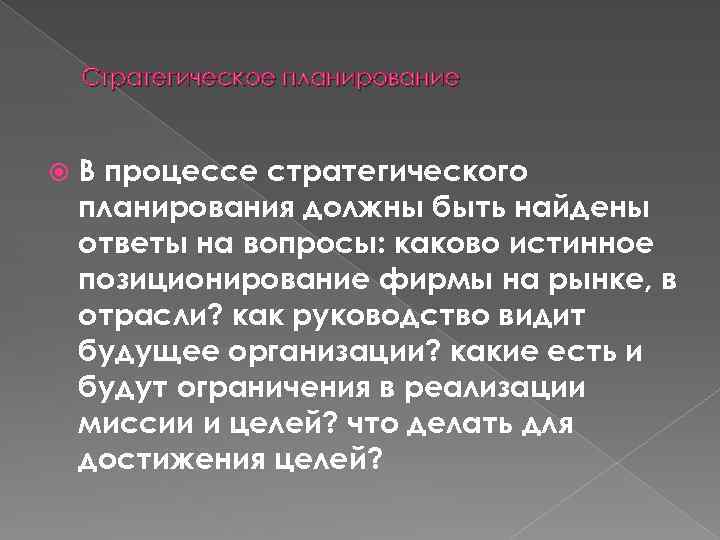 Стратегическое планирование

В процессе стратегического планирования должны быть найдены ответы на вопросы: каково истинное позиционирование фирмы на рынке, в отрасли? как руководство видит будущее организации? какие есть и будут ограничения в реализации миссии и целей? что делать для достижения целей?